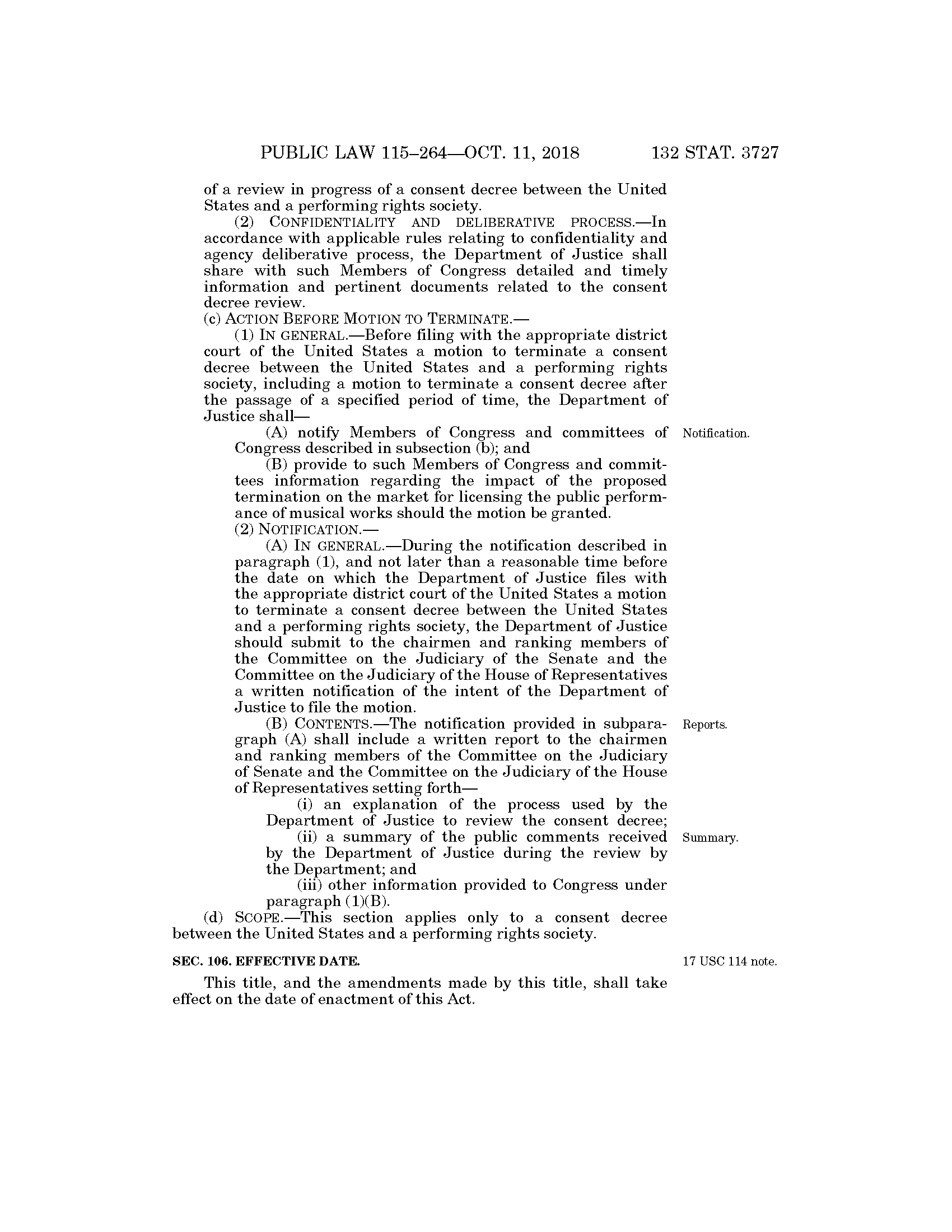 PUBLIC LAW 115–264—OCT. 11, 2018 132 STAT. 3727

of a review in progress of a consent decree between the United States and a performing rights society.

(2) CONFIDENTIALITY AND DELIBERATIVE PROCESS.—In accordance with applicable rules relating to confidentiality and agency deliberative process, the Department of Justice shall share with such Members of Congress detailed and timely information and pertinent documents related to the consent decree review.

(c) ACTION BEFORE MOTION TO TERMINATE.—

(1) IN GENERAL.—Before filing with the appropriate district court of the United States a motion to terminate a consent decree between the United States and a performing rights society, including a motion to terminate a consent decree after the passage of a specified period of time, the Department of Justice shall—

Notification.

(A) notify Members of Congress and committees of Congress described in subsection (b); and

(B) provide to such Members of Congress and committees information regarding the impact of the proposed termination on the market for licensing the public performance of musical works should the motion be granted.

(2) NOTIFICATION.—

(A) IN GENERAL.—During the notification described in paragraph (1), and not later than a reasonable time before the date on which the Department of Justice files with the appropriate district court of the United States a motion to terminate a consent decree between the United States and a performing rights society, the Department of Justice should submit to the chairmen and ranking members of the Committee on the Judiciary of the Senate and the Committee on the Judiciary of the House of Representatives a written notification of the intent of the Department of Justice to file the motion.

Reports.

(B) CONTENTS.—The notification provided in subparagraph (A) shall include a written report to the chairmen and ranking members of the Committee on the Judiciary of Senate and the Committee on the Judiciary of the House of Representatives setting forth—

(i) an explanation of the process used by the Department of Justice to review the consent decree;

Summary.

(ii) a summary of the public comments received by the Department of Justice during the review by the Department; and

(iii) other information provided to Congress under paragraph (1)(B).

(d) SCOPE.—This section applies only to a consent decree between the United States and a performing rights society.

SEC. 106. EFFECTIVE DATE.

17 USC 114 note.

This title, and the amendments made by this title, shall take effect on the date of enactment of this Act.